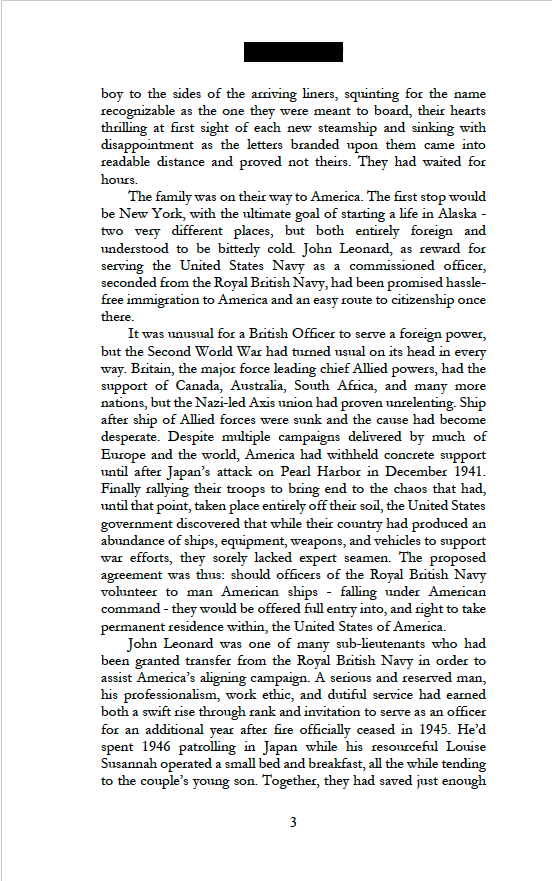 boy to the sides of the arriving liners, squinting for the name recognizable as the one they were meant to board, their hearts thrilling at first sight of each new steamship and sinking with disappointment as the letters branded upon them came into readable distance and proved not theirs. They had waited for hours.

The family was on their way to America. The first stop would be New York, with the ultimate goal of starting a life in Alaska - two very different places, but both entirely foreign and understood to be bitterly cold. John Leonard, as reward for serving the United States Navy as a commissioned officer, seconded from the Royal British Navy, had been promised hassle-free immigration to America and an easy route to citizenship once there.

It was unusual for a British Officer to serve a foreign power, but the Second World War had turned usual on its head in every way. Britain, the major force leading chief Allied powers, had the support of Canada, Australia, South Africa, and many more nations, but the Nazi-led Axis union had proven unrelenting. Ship after ship of Allied forces were sunk and the cause had become desperate. Despite multiple campaigns delivered by much of Europe and the world, America had withheld concrete support until after Japan's attack on Pearl Harbor in December 1941. Finally rallying their troops to bring end to the chaos that had, until that point, taken place entirely off their soil, the United States government discovered that while their country had produced an abundance of ships, equipment, weapons, and vehicles to support war efforts, they sorely lacked expert seamen. The proposed agreement was thus: should officers of the Royal British Navy volunteer to man American ships - falling under American command - they would be offered full entry into, and right to take permanent residence within, the United States of America.

John Leonard was one of many sub-lieutenants who had been granted transfer from the Royal British Navy in order to assist America's aligning campaign. A serious and reserved man, his professionalism, work ethic, and dutiful service had earned both a swift rise through rank and invitation to serve as an officer for an additional year after fire officially ceased in 1945. He'd spent 1946 patrolling in Japan while his resourceful Louise Susannah operated a small bed and breakfast, all the while tending to the couple's young son. Together, they had saved just enough

3